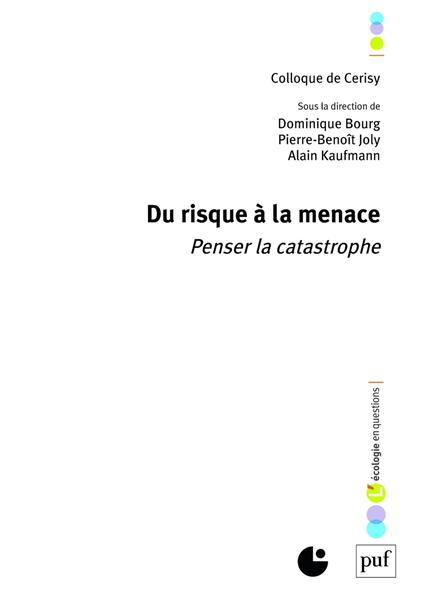 Colloque de Cerisy

Sous la direction de
Dominique Bourg
Pierre-Benoît Joly
Alain Kaufmann

Du risque à la menace
Penser la catastrophe

L'écologie en questions

puf